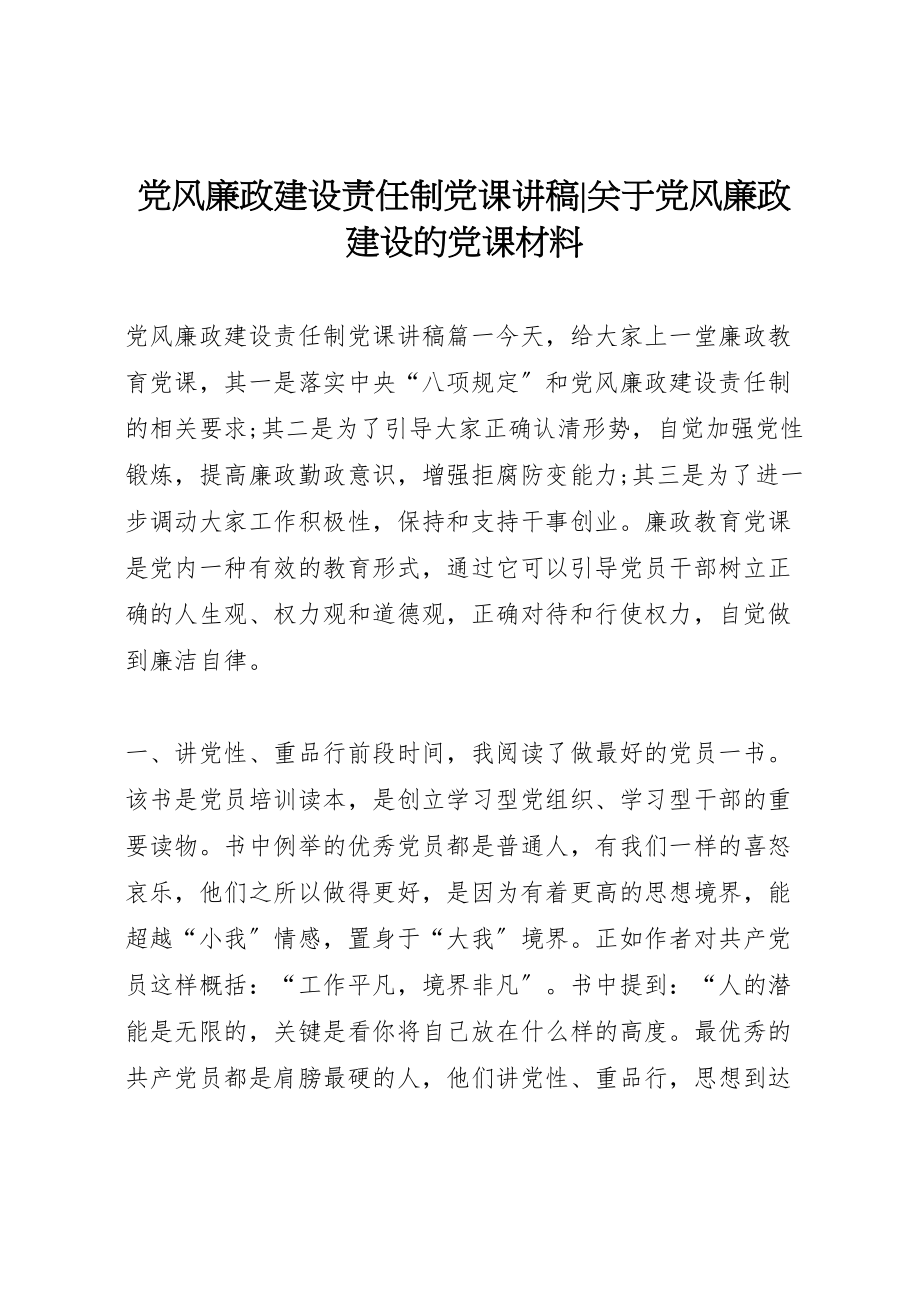 党风廉政建设责任制党课讲稿|关于党风廉政建设的党课材料

党风廉政建设责任制党课讲稿篇一今天，给大家上一堂廉政教育党课，其一是落实中央“八项规定″和党风廉政建设责任制的相关要求;其二是为了引导大家正确认清形势，自觉加强党性锻炼，提高廉政勤政意识，增强拒腐防变能力;其三是为了进一步调动大家工作积极性，保持和支持干事创业。廉政教育党课是党内一种有效的教育形式，通过它可以引导党员干部树立正确的人生观、权力观和道德观，正确对待和行使权力，自觉做到廉洁自律。

一、讲党性、重品行前段时间，我阅读了做最好的党员一书。该书是党员培训读本，是创立学习型党组织、学习型干部的重要读物。书中例举的优秀党员都是普通人，有我们一样的喜怒哀乐，他们之所以做得更好，是因为有着更高的思想境界，能超越“小我″情感，置身于“大我″境界。正如作者对共产党员这样概括：“工作平凡，境界非凡″。书中提到：“人的潜能是无限的，关键是看你将自己放在什么样的高度。最优秀的共产党员都是肩膀最硬的人，他们讲党性、重品行，思想到达